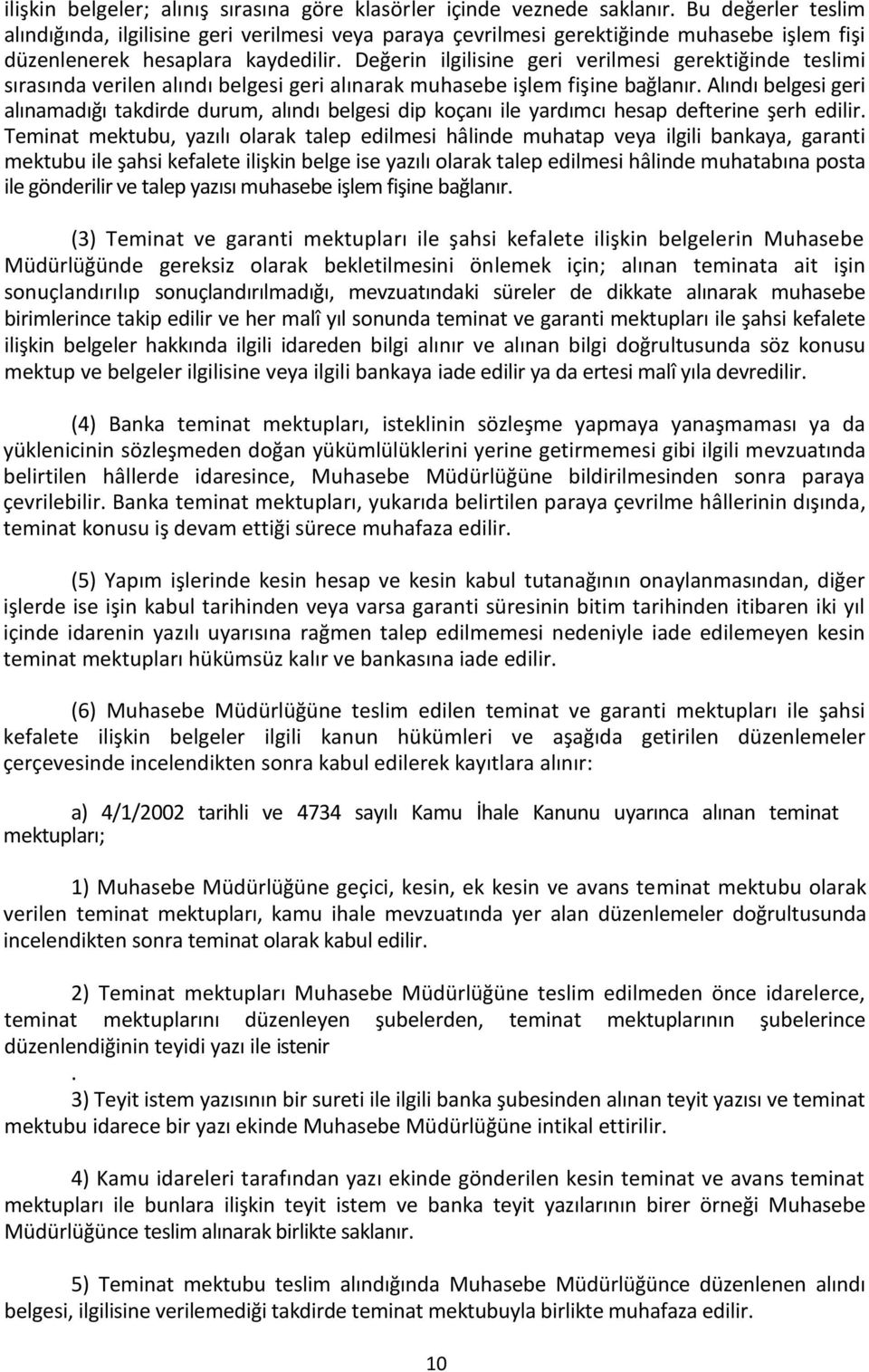 ilişkin belgeler; alınış sırasına göre klasörler içinde veznede saklanır. Bu değerler teslim alındığında, ilgilisine geri verilmesi veya paraya çevrilmesi gerektiğinde muhasebe işlem fişi düzenlenerek hesaplara kaydedilir. Değerin ilgilisine geri verilmesi gerektiğinde teslimi sırasında verilen alındı belgesi geri alınarak muhasebe işlem fişine bağlanır. Alındı belgesi geri alınamadığı takdirde durum, alındı belgesi dip koçanı ile yardımcı hesap defterine şerh edilir. Teminat mektubu, yazılı olarak talep edilmesi hâlinde muhatap veya ilgili bankaya, garanti mektubu ile şahsi kefalete ilişkin belge ise yazılı olarak talep edilmesi hâlinde muhatabına posta ile gönderilir ve talep yazısı muhasebe işlem fişine bağlanır.

(3) Teminat ve garanti mektupları ile şahsi kefalete ilişkin belgelerin Muhasebe Müdürlüğünde gereksiz olarak bekletilmesini önlemek için; alınan teminata ait işin sonuçlandırılıp sonuçlandırılmadığı, mevzuatındaki süreler de dikkate alınarak muhasebe birimlerince takip edilir ve her malî yıl sonunda teminat ve garanti mektupları ile şahsi kefalete ilişkin belgeler hakkında ilgili idareden bilgi alınır ve alınan bilgi doğrultusunda söz konusu mektup ve belgeler ilgilisine veya ilgili bankaya iade edilir ya da ertesi malî yıla devredilir.

(4) Banka teminat mektupları, isteklinin sözleşme yapmaya yanaşmaması ya da yüklenicinin sözleşmeden doğan yükümlülüklerini yerine getirmemesi gibi ilgili mevzuatında belirtilen hâllerde idaresince, Muhasebe Müdürlüğüne bildirilmesinden sonra paraya çevrilebilir. Banka teminat mektupları, yukarıda belirtilen paraya çevrilme hâllerinin dışında, teminat konusu iş devam ettiği sürece muhafaza edilir.

(5) Yapım işlerinde kesin hesap ve kesin kabul tutanağının onaylanmasından, diğer işlerde ise işin kabul tarihinden veya varsa garanti süresinin bitim tarihinden itibaren iki yıl içinde idarenin yazılı uyarısına rağmen talep edilmemesi nedeniyle iade edilemeyen kesin teminat mektupları hükümsüz kalır ve bankasına iade edilir.

(6) Muhasebe Müdürlüğüne teslim edilen teminat ve garanti mektupları ile şahsi kefalete ilişkin belgeler ilgili kanun hükümleri ve aşağıda getirilen düzenlemeler çerçevesinde incelendikten sonra kabul edilerek kayıtlara alınır:

a) 4/1/2002 tarihli ve 4734 sayılı Kamu İhale Kanunu uyarınca alınan teminat mektupları;

1) Muhasebe Müdürlüğüne geçici, kesin, ek kesin ve avans teminat mektubu olarak verilen teminat mektupları, kamu ihale mevzuatında yer alan düzenlemeler doğrultusunda incelendikten sonra teminat olarak kabul edilir.

2) Teminat mektupları Muhasebe Müdürlüğüne teslim edilmeden önce idarelerce, teminat mektuplarını düzenleyen şubelerden, teminat mektuplarının şubelerince düzenlendiğinin teyidi yazı ile istenir
.
3) Teyit istem yazısının bir sureti ile ilgili banka şubesinden alınan teyit yazısı ve teminat mektubu idarece bir yazı ekinde Muhasebe Müdürlüğüne intikal ettirilir.

4) Kamu idareleri tarafından yazı ekinde gönderilen kesin teminat ve avans teminat mektupları ile bunlara ilişkin teyit istem ve banka teyit yazılarının birer örneği Muhasebe Müdürlüğünce teslim alınarak birlikte saklanır.

5) Teminat mektubu teslim alındığında Muhasebe Müdürlüğünce düzenlenen alındı belgesi, ilgilisine verilemediği takdirde teminat mektubuyla birlikte muhafaza edilir.

10